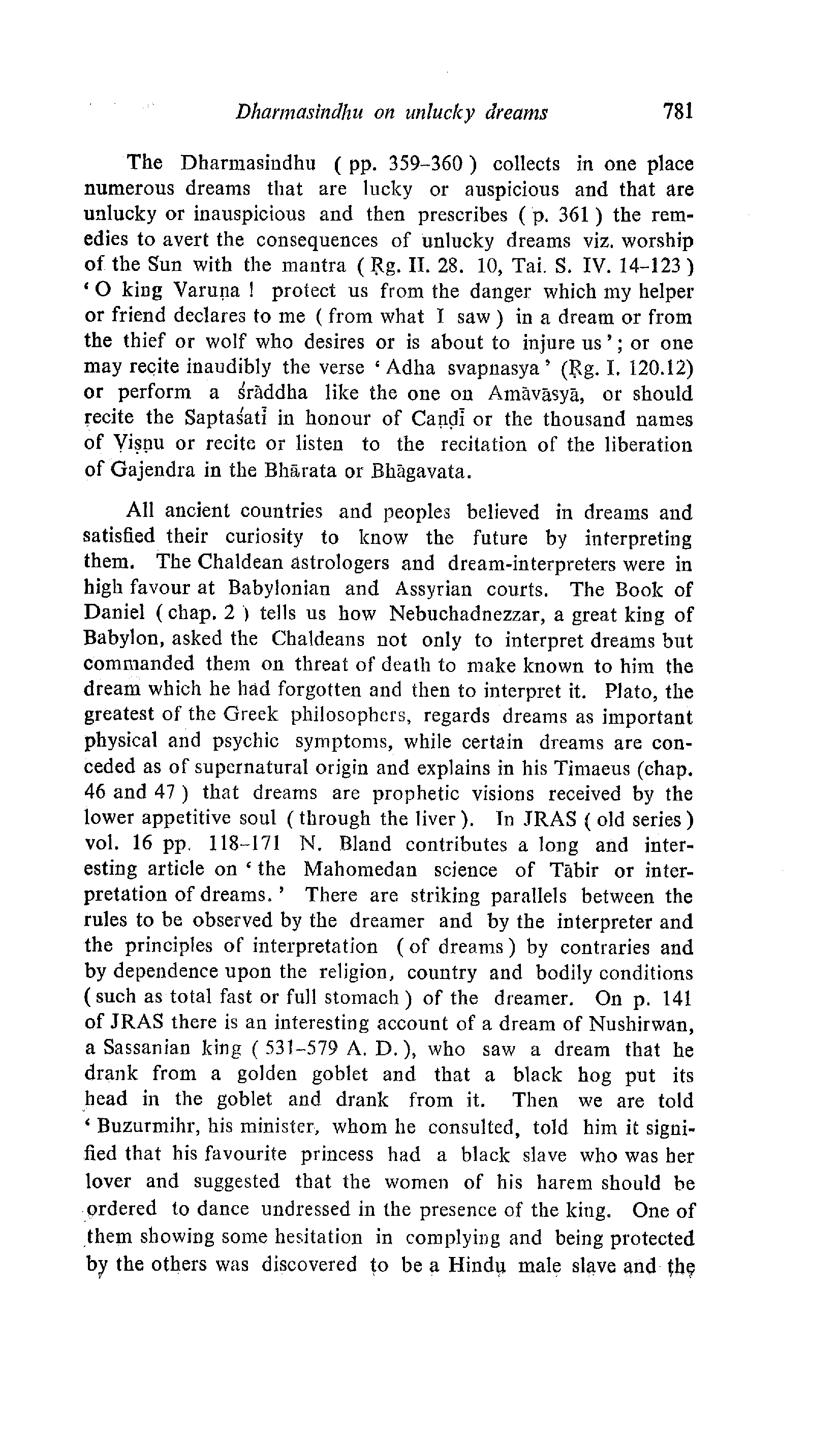 Dharmasindhu on unlucky dreams 781

The Dharmasindhu ( pp. 359-360 ) collects in one place numerous dreams that are lucky or auspicious and that are unlucky or inauspicious and then prescribes ( p. 361 ) the remedies to avert the consequences of unlucky dreams viz. worship of the Sun with the mantra ( Ṛg. II. 28. 10, Tai. S. IV. 14-123 ) ' O king Varuṇa ! protect us from the danger which my helper or friend declares to me ( from what I saw ) in a dream or from the thief or wolf who desires or is about to injure us '; or one may recite inaudibly the verse ' Adha svapnasya ' (Ṛg. I. 120.12) or perform a śrāddha like the one on Amāvāsyā, or should recite the Saptaśatī in honour of Caṇḍī or the thousand names of Viṣṇu or recite or listen to the recitation of the liberation of Gajendra in the Bhārata or Bhāgavata.

All ancient countries and peoples believed in dreams and satisfied their curiosity to know the future by interpreting them. The Chaldean astrologers and dream-interpreters were in high favour at Babylonian and Assyrian courts. The Book of Daniel ( chap. 2 ) tells us how Nebuchadnezzar, a great king of Babylon, asked the Chaldeans not only to interpret dreams but commanded them on threat of death to make known to him the dream which he had forgotten and then to interpret it. Plato, the greatest of the Greek philosophers, regards dreams as important physical and psychic symptoms, while certain dreams are conceded as of supernatural origin and explains in his Timaeus (chap. 46 and 47 ) that dreams are prophetic visions received by the lower appetitive soul ( through the liver ). In JRAS ( old series ) vol. 16 pp. 118-171 N. Bland contributes a long and interesting article on ' the Mahomedan science of Tābir or interpretation of dreams. ' There are striking parallels between the rules to be observed by the dreamer and by the interpreter and the principles of interpretation ( of dreams ) by contraries and by dependence upon the religion, country and bodily conditions ( such as total fast or full stomach ) of the dreamer. On p. 141 of JRAS there is an interesting account of a dream of Nushirwan, a Sassanian king ( 531-579 A. D. ), who saw a dream that he drank from a golden goblet and that a black hog put its head in the goblet and drank from it. Then we are told ' Buzurmihr, his minister, whom he consulted, told him it signified that his favourite princess had a black slave who was her lover and suggested that the women of his harem should be ordered to dance undressed in the presence of the king. One of them showing some hesitation in complying and being protected by the others was discovered to be a Hindu male slave and the